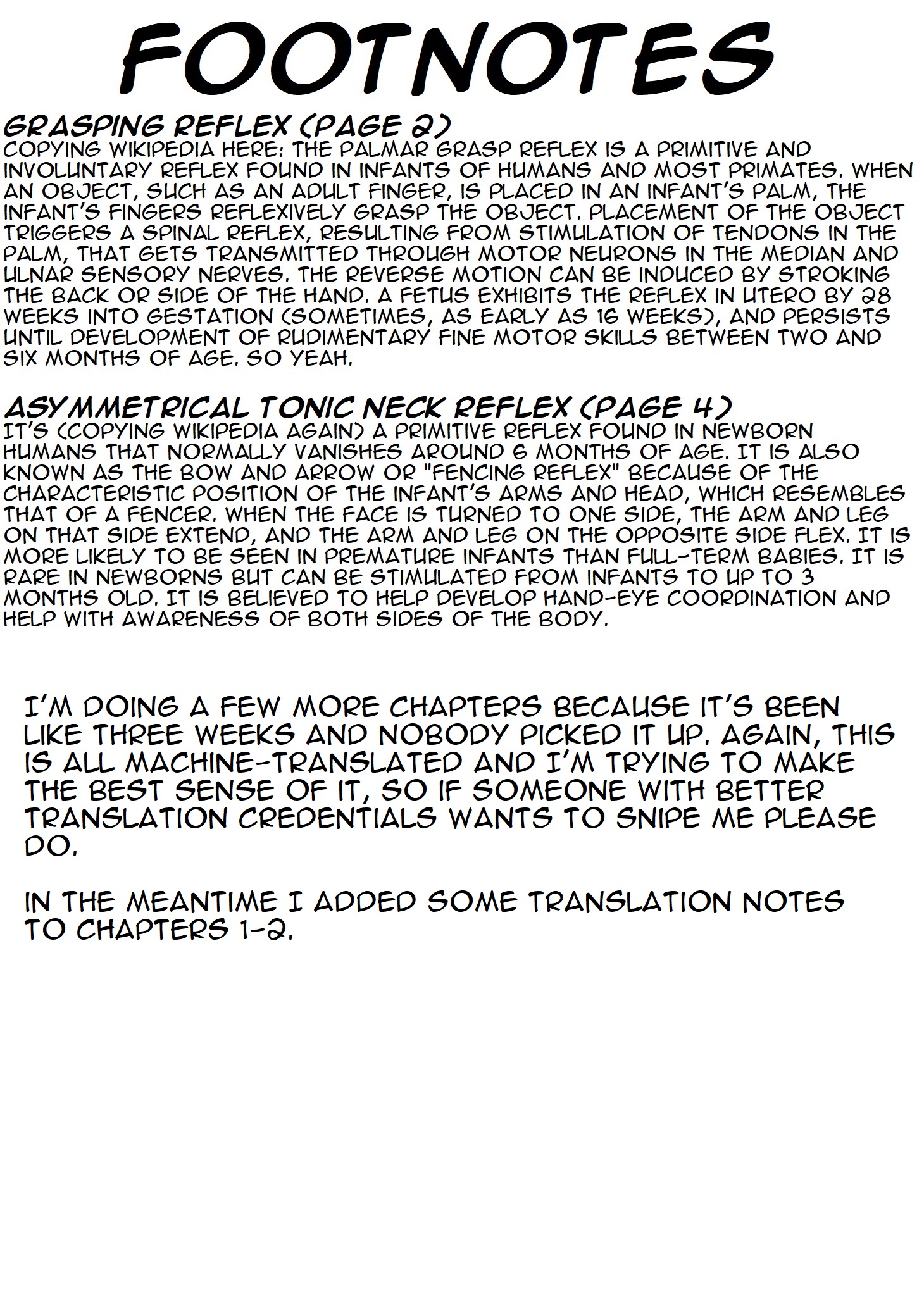 FOOTNOTES

GRASPING REFLEX (PAGE 2)
COPYING WIKIPEDIA HERE: THE PALMAR GRASP REFLEX IS A PRIMITIVE AND INVOLUNTARY REFLEX FOUND IN INFANTS OF HUMANS AND MOST PRIMATES. WHEN AN OBJECT, SUCH AS AN ADULT FINGER, IS PLACED IN AN INFANT'S PALM, THE INFANT'S FINGERS REFLEXIVELY GRASP THE OBJECT. PLACEMENT OF THE OBJECT TRIGGERS A SPINAL REFLEX, RESULTING FROM STIMULATION OF TENDONS IN THE PALM, THAT GETS TRANSMITTED THROUGH MOTOR NEURONS IN THE MEDIAN AND ULNAR SENSORY NERVES. THE REVERSE MOTION CAN BE INDUCED BY STROKING THE BACK OR SIDE OF THE HAND. A FETUS EXHIBITS THE REFLEX IN UTERO BY 28 WEEKS INTO GESTATION (SOMETIMES, AS EARLY AS 16 WEEKS), AND PERSISTS UNTIL DEVELOPMENT OF RUDIMENTARY FINE MOTOR SKILLS BETWEEN TWO AND SIX MONTHS OF AGE. SO YEAH.

ASYMMETRICAL TONIC NECK REFLEX (PAGE 4)
IT'S (COPYING WIKIPEDIA AGAIN) A PRIMITIVE REFLEX FOUND IN NEWBORN HUMANS THAT NORMALLY VANISHES AROUND 6 MONTHS OF AGE. IT IS ALSO KNOWN AS THE BOW AND ARROW OR "FENCING REFLEX" BECAUSE OF THE CHARACTERISTIC POSITION OF THE INFANT'S ARMS AND HEAD, WHICH RESEMBLES THAT OF A FENCER. WHEN THE FACE IS TURNED TO ONE SIDE, THE ARM AND LEG ON THAT SIDE EXTEND, AND THE ARM AND LEG ON THE OPPOSITE SIDE FLEX. IT IS MORE LIKELY TO BE SEEN IN PREMATURE INFANTS THAN FULL-TERM BABIES. IT IS RARE IN NEWBORNS BUT CAN BE STIMULATED FROM INFANTS TO UP TO 3 MONTHS OLD. IT IS BELIEVED TO HELP DEVELOP HAND-EYE COORDINATION AND HELP WITH AWARENESS OF BOTH SIDES OF THE BODY.

I'M DOING A FEW MORE CHAPTERS BECAUSE IT'S BEEN LIKE THREE WEEKS AND NOBODY PICKED IT UP. AGAIN, THIS IS ALL MACHINE-TRANSLATED AND I'M TRYING TO MAKE THE BEST SENSE OF IT, SO IF SOMEONE WITH BETTER TRANSLATION CREDENTIALS WANTS TO SNIPE ME PLEASE DO.

IN THE MEANTIME I ADDED SOME TRANSLATION NOTES TO CHAPTERS 1-2.